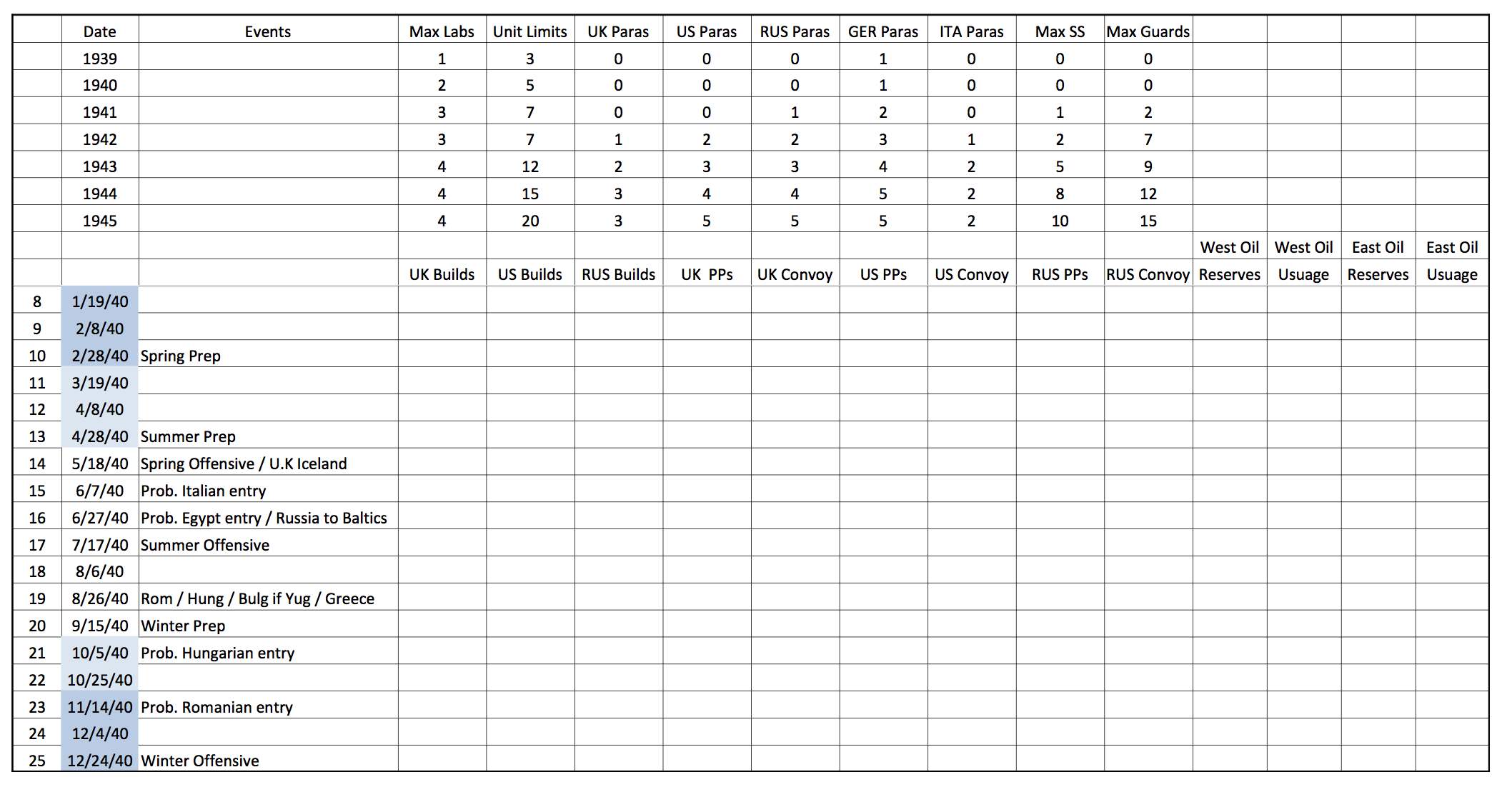 | | Date | Events | Max Labs | Unit Limits | UK Paras | US Paras | RUS Paras | GER Paras | ITA Paras | Max SS | Max Guards | | | | |
|---|---|---|---|---|---|---|---|---|---|---|---|---|---|---|---|
| | 1939 | | 1 | 3 | 0 | 0 | 0 | 1 | 0 | 0 | 0 | | | | |
| | 1940 | | 2 | 5 | 0 | 0 | 0 | 1 | 0 | 0 | 0 | | | | |
| | 1941 | | 3 | 7 | 0 | 0 | 1 | 2 | 0 | 1 | 2 | | | | |
| | 1942 | | 3 | 7 | 1 | 2 | 2 | 3 | 1 | 2 | 7 | | | | |
| | 1943 | | 4 | 12 | 2 | 3 | 3 | 4 | 2 | 5 | 9 | | | | |
| | 1944 | | 4 | 15 | 3 | 4 | 4 | 5 | 2 | 8 | 12 | | | | |
| | 1945 | | 4 | 20 | 3 | 5 | 5 | 5 | 2 | 10 | 15 | | | | |
| | | | | | | | | | | | | West Oil | West Oil | East Oil | East Oil |
| | | | UK Builds | US Builds | RUS Builds | UK PPs | UK Convoy | US PPs | US Convoy | RUS PPs | RUS Convoy | Reserves | Usuage | Reserves | Usuage |
| 8 | 1/19/40 | | | | | | | | | | | | | | |
| 9 | 2/8/40 | | | | | | | | | | | | | | |
| 10 | 2/28/40 | Spring Prep | | | | | | | | | | | | | |
| 11 | 3/19/40 | | | | | | | | | | | | | | |
| 12 | 4/8/40 | | | | | | | | | | | | | | |
| 13 | 4/28/40 | Summer Prep | | | | | | | | | | | | | |
| 14 | 5/18/40 | Spring Offensive / U.K Iceland | | | | | | | | | | | | | |
| 15 | 6/7/40 | Prob. Italian entry | | | | | | | | | | | | | |
| 16 | 6/27/40 | Prob. Egypt entry / Russia to Baltics | | | | | | | | | | | | | |
| 17 | 7/17/40 | Summer Offensive | | | | | | | | | | | | | |
| 18 | 8/6/40 | | | | | | | | | | | | | | |
| 19 | 8/26/40 | Rom / Hung / Bulg if Yug / Greece | | | | | | | | | | | | | |
| 20 | 9/15/40 | Winter Prep | | | | | | | | | | | | | |
| 21 | 10/5/40 | Prob. Hungarian entry | | | | | | | | | | | | | |
| 22 | 10/25/40 | | | | | | | | | | | | | | |
| 23 | 11/14/40 | Prob. Romanian entry | | | | | | | | | | | | | |
| 24 | 12/4/40 | | | | | | | | | | | | | | |
| 25 | 12/24/40 | Winter Offensive | | | | | | | | | | | | | |